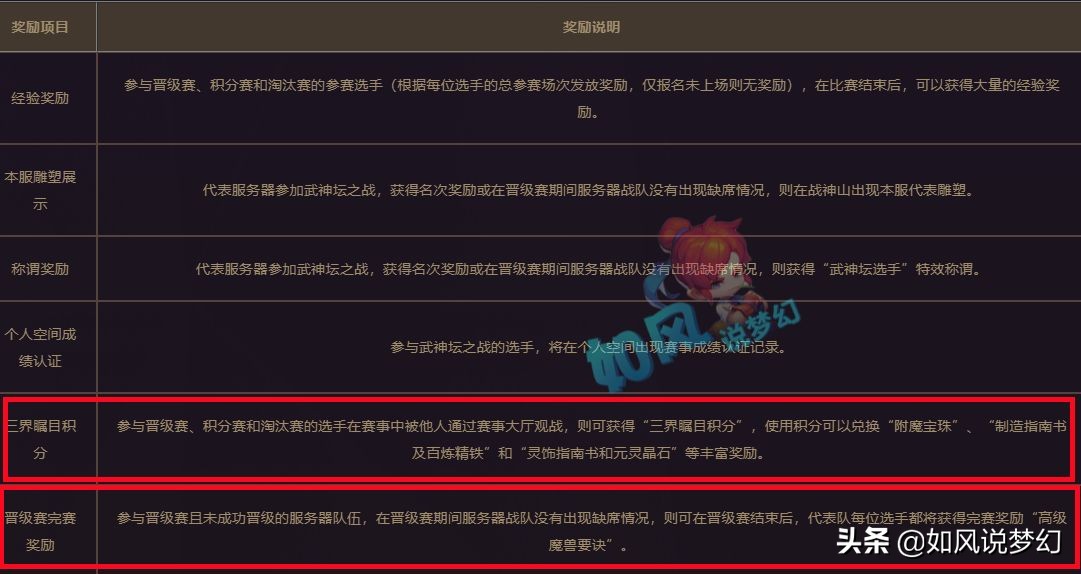 | 奖励项目 | 奖励说明 |
|---|---|
| 经验奖励 | 参与晋级赛、积分赛和淘汰赛的参赛选手（根据每位选手的总参赛场次发放奖励，仅报名未上场则无奖励），在比赛结束后，可以获得大量的经验奖励。 |
| 本服雕塑展示 | 代表服务器参加武神坛之战，获得名次奖励或在晋级赛期间服务器战队没有出现缺席情况，则在战神山出现本服代表雕塑。 |
| 称谓奖励 | 代表服务器参加武神坛之战，获得名次奖励或在晋级赛期间服务器战队没有出现缺席情况，则获得“武神坛选手”特效称谓。 |
| 个人空间成绩认证 | 参与武神坛之战的选手，将在个人空间出现赛事成绩认证记录。 |
| 三界瞩目积分 | 参与晋级赛、积分赛和淘汰赛的选手在赛事中被他人通过赛事大厅观战，则可获得“三界瞩目积分”，使用积分可以兑换“附魔宝珠”、“制造指南书及百炼精铁”和“灵饰指南书和元灵晶石”等丰富奖励。 |
| 晋级赛完赛奖励 | 参与晋级赛且未成功晋级的服务器队伍，在晋级赛期间服务器战队没有出现缺席情况，则可在晋级赛结束后，代表队每位选手都将获得完赛奖励“高级魔兽要诀”。 |

如风说梦幻

头条 @如风说梦幻